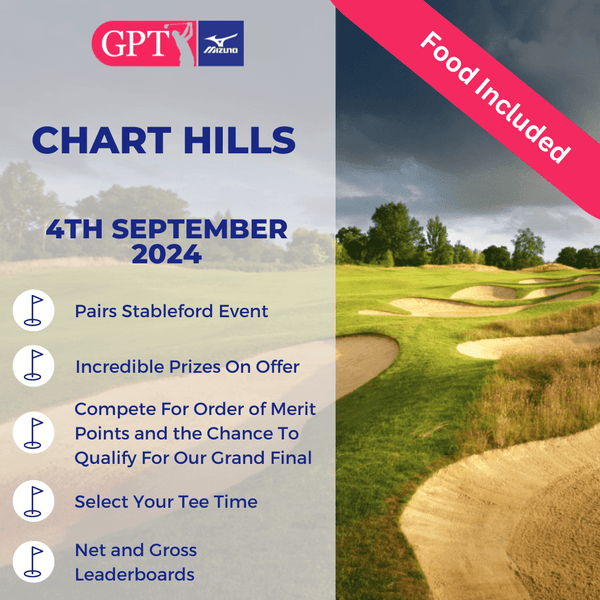 GPT MIZUNO

Food Included

CHART HILLS

4TH SEPTEMBER 2024

Pairs Stableford Event

Incredible Prizes On Offer

Compete For Order of Merit Points and the Chance To Qualify For Our Grand Final

Select Your Tee Time

Net and Gross Leaderboards